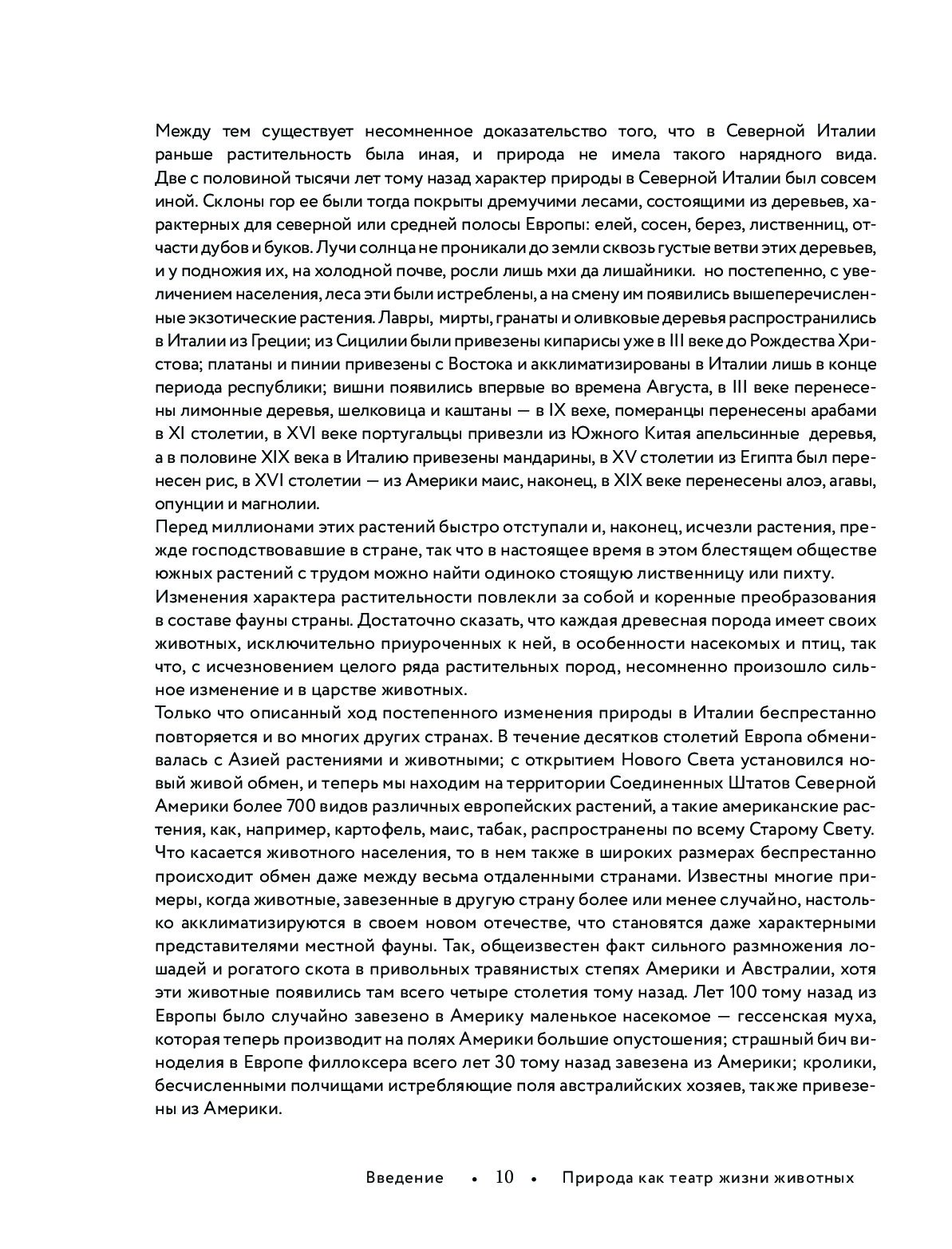 Между тем существует несомненное доказательство того, что в Северной Италии раньше растительность была иная, и природа не имела такого нарядного вида. Две с половиной тысячи лет тому назад характер природы в Северной Италии был совсем иной. Склоны гор ее были тогда покрыты дремучими лесами, состоящими из деревьев, характерных для северной или средней полосы Европы: елей, сосен, берез, лиственниц, отчасти дубов и буков. Лучи солнца не проникали до земли сквозь густые ветви этих деревьев, и у подножия их, на холодной почве, росли лишь мхи да лишайники. но постепенно, с увеличением населения, леса эти были истреблены, а на смену им появились вышеперечисленные экзотические растения. Лавры, мирты, гранаты и оливковые деревья распространились в Италии из Греции; из Сицилии были привезены кипарисы уже в III веке до Рождества Христова; платаны и пинии привезены с Востока и акклиматизированы в Италии лишь в конце периода республики; вишни появились впервые во времена Августа, в III веке перенесены лимонные деревья, шелковица и каштаны — в IX вехе, померанцы перенесены арабами в XI столетии, в XVI веке португальцы привезли из Южного Китая апельсинные деревья, а в половине XIX века в Италию привезены мандарины, в XV столетии из Египта был перенесен рис, в XVI столетии — из Америки маис, наконец, в XIX веке перенесены алоэ, агавы, опунции и магнолии.
Перед миллионами этих растений быстро отступали и, наконец, исчезли растения, прежде господствовавшие в стране, так что в настоящее время в этом блестящем обществе южных растений с трудом можно найти одиноко стоящую лиственницу или пихту.
Изменения характера растительности повлекли за собой и коренные преобразования в составе фауны страны. Достаточно сказать, что каждая древесная порода имеет своих животных, исключительно приуроченных к ней, в особенности насекомых и птиц, так что, с исчезновением целого ряда растительных пород, несомненно произошло сильное изменение и в царстве животных.
Только что описанный ход постепенного изменения природы в Италии беспрестанно повторяется и во многих других странах. В течение десятков столетий Европа обменивалась с Азией растениями и животными; с открытием Нового Света установился новый живой обмен, и теперь мы находим на территории Соединенных Штатов Северной Америки более 700 видов различных европейских растений, а такие американские растения, как, например, картофель, маис, табак, распространены по всему Старому Свету. Что касается животного населения, то в нем также в широких размерах беспрестанно происходит обмен даже между весьма отдаленными странами. Известны многие примеры, когда животные, завезенные в другую страну более или менее случайно, настолько акклиматизируются в своем новом отечестве, что становятся даже характерными представителями местной фауны. Так, общеизвестен факт сильного размножения лошадей и рогатого скота в привольных травянистых степях Америки и Австралии, хотя эти животные появились там всего четыре столетия тому назад. Лет 100 тому назад из Европы было случайно завезено в Америку маленькое насекомое — гессенская муха, которая теперь производит на полях Америки большие опустошения; страшный бич виноделия в Европе филлоксера всего лет 30 тому назад завезена из Америки; кролики, бесчисленными полчищами истребляющие поля австралийских хозяев, также привезены из Америки.

Введение • 10 • Природа как театр жизни животных